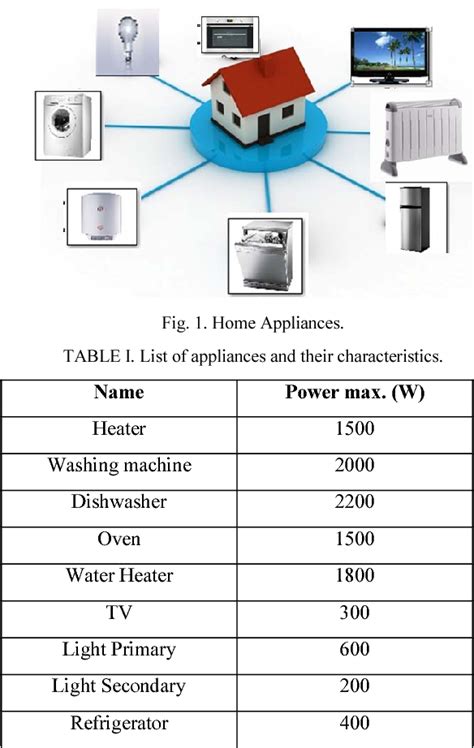 Fig. 1. Home Appliances.

TABLE I. List of appliances and their characteristics.

| Name | Power max. (W) |
|---|---|
| Heater | 1500 |
| Washing machine | 2000 |
| Dishwasher | 2200 |
| Oven | 1500 |
| Water Heater | 1800 |
| TV | 300 |
| Light Primary | 600 |
| Light Secondary | 200 |
| Refrigerator | 400 |